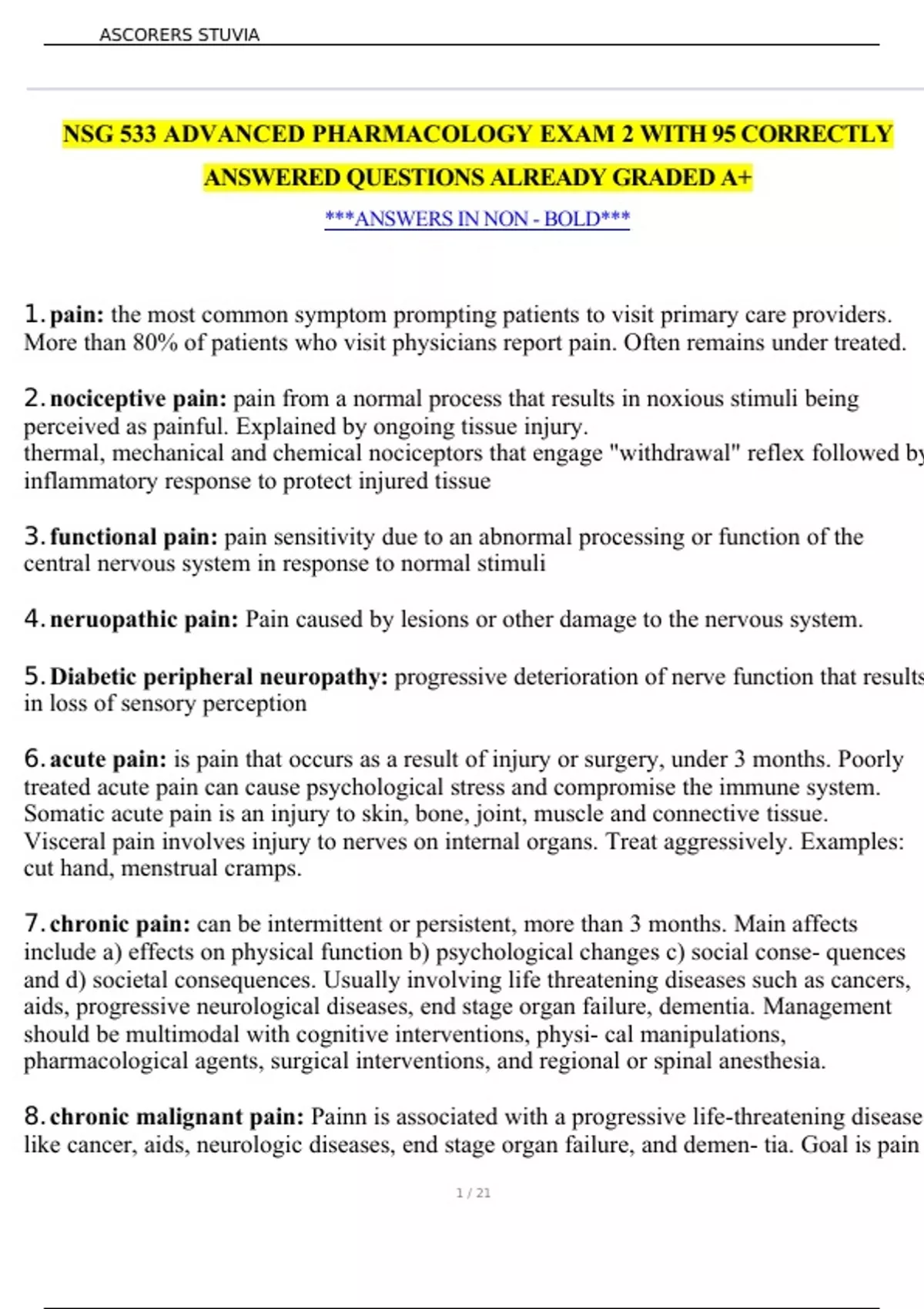 ASCORERS STUVIA

NSG 533 ADVANCED PHARMACOLOGY EXAM 2 WITH 95 CORRECTLY ANSWERED QUESTIONS ALREADY GRADED A+

***ANSWERS IN NON - BOLD***

1. pain: the most common symptom prompting patients to visit primary care providers. More than 80% of patients who visit physicians report pain. Often remains under treated.

2. nociceptive pain: pain from a normal process that results in noxious stimuli being perceived as painful. Explained by ongoing tissue injury.
thermal, mechanical and chemical nociceptors that engage "withdrawal" reflex followed by inflammatory response to protect injured tissue

3. functional pain: pain sensitivity due to an abnormal processing or function of the central nervous system in response to normal stimuli

4. neruopathic pain: Pain caused by lesions or other damage to the nervous system.

5. Diabetic peripheral neuropathy: progressive deterioration of nerve function that results in loss of sensory perception

6. acute pain: is pain that occurs as a result of injury or surgery, under 3 months. Poorly treated acute pain can cause psychological stress and compromise the immune system. Somatic acute pain is an injury to skin, bone, joint, muscle and connective tissue. Visceral pain involves injury to nerves on internal organs. Treat aggressively. Examples: cut hand, menstrual cramps.

7. chronic pain: can be intermittent or persistent, more than 3 months. Main affects include a) effects on physical function b) psychological changes c) social conse- quences and d) societal consequences. Usually involving life threatening diseases such as cancers, aids, progressive neurological diseases, end stage organ failure, dementia. Management should be multimodal with cognitive interventions, physi- cal manipulations, pharmacological agents, surgical interventions, and regional or spinal anesthesia.

8. chronic malignant pain: Painn is associated with a progressive life-threatening disease like cancer, aids, neurologic diseases, end stage organ failure, and demen- tia. Goal is pain

1 / 21